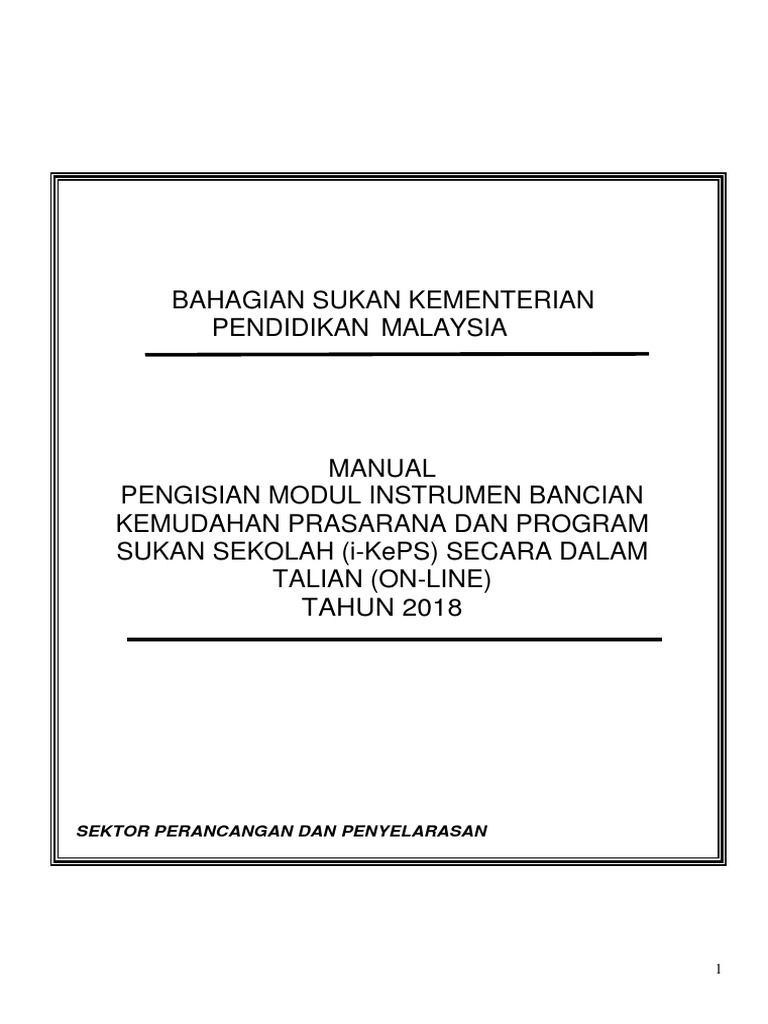 BAHAGIAN SUKAN KEMENTERIAN PENDIDIKAN MALAYSIA

MANUAL
PENGISIAN MODUL INSTRUMEN BANCIAN KEMUDAHAN PRASARANA DAN PROGRAM SUKAN SEKOLAH (i-KePS) SECARA DALAM TALIAN (ON-LINE)
TAHUN 2018

SEKTOR PERANCANGAN DAN PENYELARASAN

1